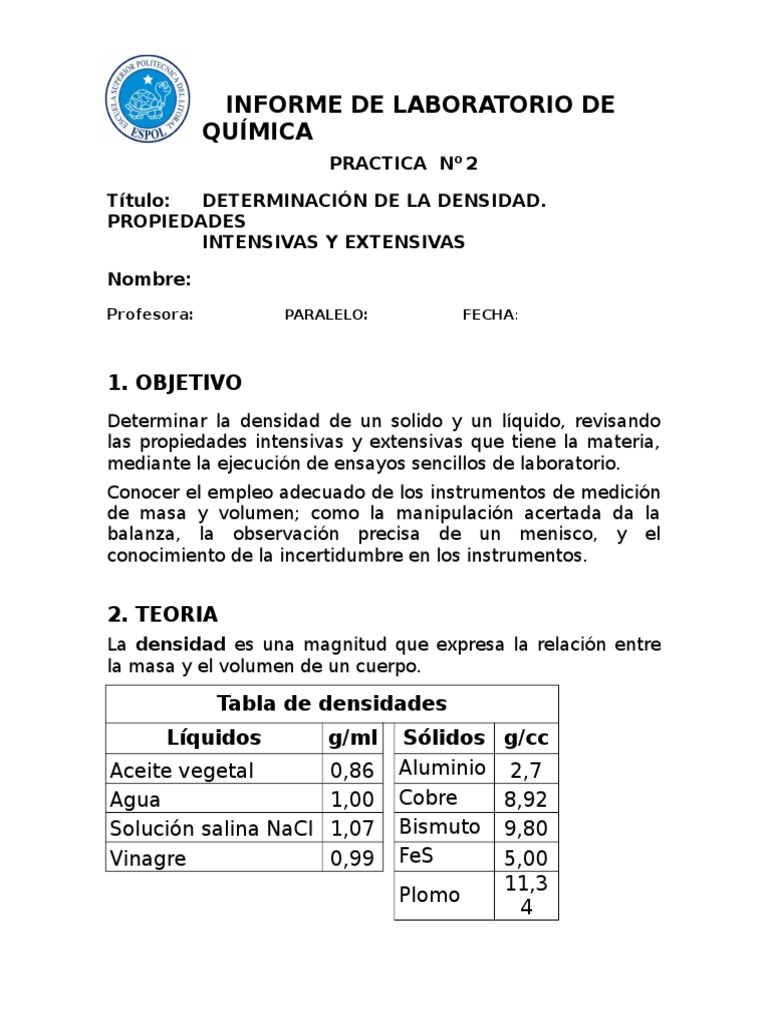 ESCUELA SUPERIOR POLITECNICA DEL LITORAL
ESPOL

INFORME DE LABORATORIO DE QUÍMICA

PRACTICA Nº2

Título: DETERMINACIÓN DE LA DENSIDAD. PROPIEDADES INTENSIVAS Y EXTENSIVAS

Nombre:

Profesora: PARALELO: FECHA:

1. OBJETIVO

Determinar la densidad de un solido y un líquido, revisando las propiedades intensivas y extensivas que tiene la materia, mediante la ejecución de ensayos sencillos de laboratorio.

Conocer el empleo adecuado de los instrumentos de medición de masa y volumen; como la manipulación acertada da la balanza, la observación precisa de un menisco, y el conocimiento de la incertidumbre en los instrumentos.

2. TEORIA

La densidad es una magnitud que expresa la relación entre la masa y el volumen de un cuerpo.

Tabla de densidades

| Líquidos | g/ml | Sólidos | g/cc |
|---|---|---|---|
| Aceite vegetal | 0,86 | Aluminio | 2,7 |
| Agua | 1,00 | Cobre | 8,92 |
| Solución salina NaCl | 1,07 | Bismuto | 9,80 |
| Vinagre | 0,99 | FeS | 5,00 |
| | | Plomo | 11,34 |